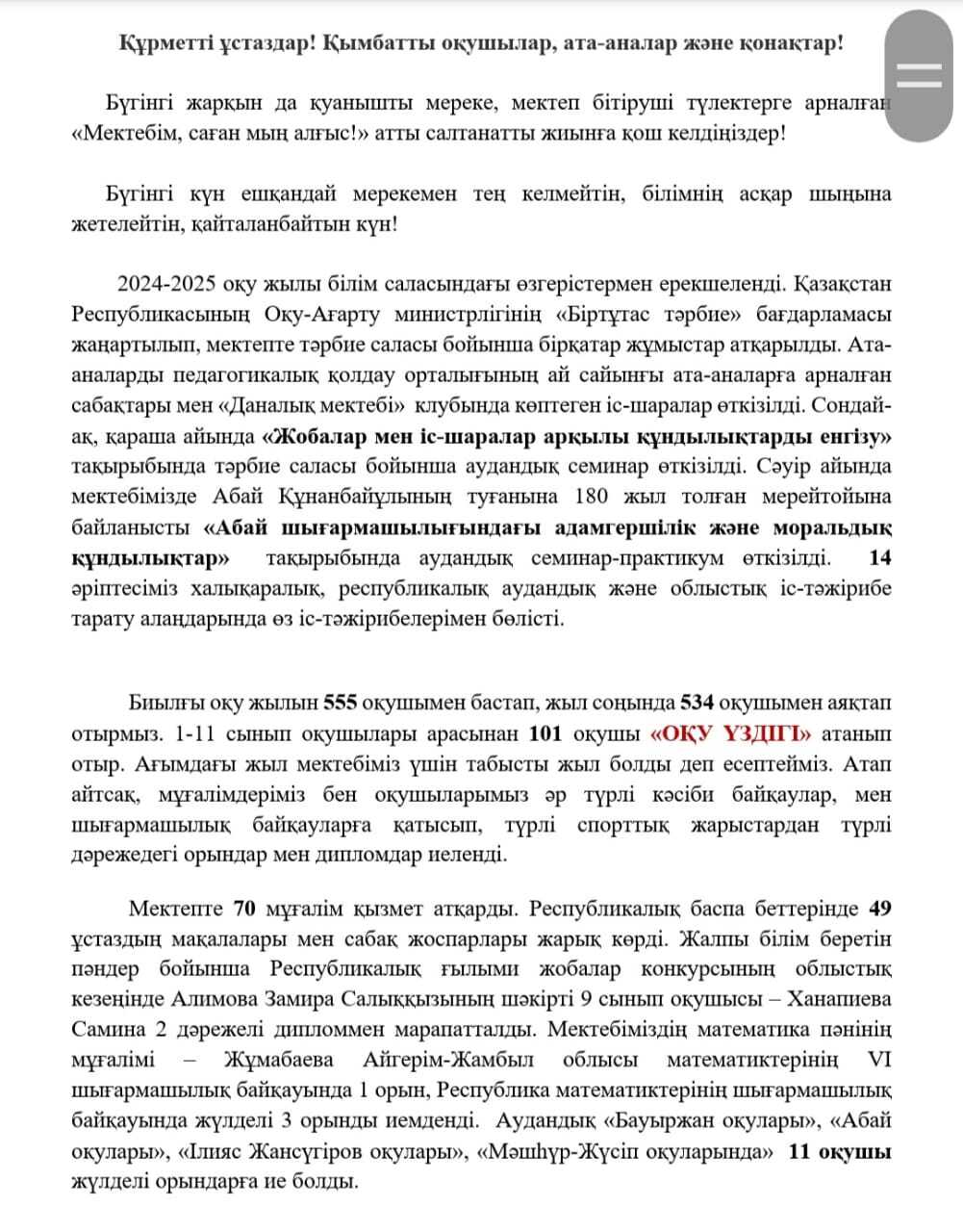 Құрметті ұстаздар! Қымбатты оқушылар, ата-аналар және қонақтар!

Бүгінгі жарқын да қуанышты мереке, мектеп бітіруші түлектерге арналған «Мектебім, саған мың алғыс!» атты салтанатты жиынға қош келдіңіздер!

Бүгінгі күн ешқандай мерекемен тең келмейтін, білімнің асқар шыңына жетелейтін, қайталанбайтын күн!

2024-2025 оқу жылы білім саласындағы өзгерістермен ерекшеленді. Қазақстан Республикасының Оқу-Ағарту министрлігінің «Біртұтас тәрбие» бағдарламасы жаңартылып, мектепте тәрбие саласы бойынша бірқатар жұмыстар атқарылды. Ата-аналарды педагогикалық қолдау орталығының ай сайынғы ата-аналарға арналған сабақтары мен «Даналық мектебі» клубында көптеген іс-шаралар өткізілді. Сондай-ақ, қараша айында «Жобалар мен іс-шаралар арқылы құндылықтарды енгізу» тақырыбында тәрбие саласы бойынша аудандық семинар өткізілді. Сәуір айында мектебімізде Абай Құнанбайұлының туғанына 180 жыл толған мерейтойына байланысты «Абай шығармашылығындағы адамгершілік және моральдық құндылықтар» тақырыбында аудандық семинар-практикум өткізілді. 14 әріптесіміз халықаралық, республикалық аудандық және облыстық іс-тәжірибе тарату алаңдарында өз іс-тәжірибелерімен бөлісті.

Биылғы оқу жылын 555 оқушымен бастап, жыл соңында 534 оқушымен аяқтап отырмыз. 1-11 сынып оқушылары арасынан 101 оқушы «ОҚУ ҮЗДІГІ» атанып отыр. Ағымдағы жыл мектебіміз үшін табысты жыл болды деп есептейміз. Атап айтсақ, мұғалімдеріміз бен оқушыларымыз әр түрлі кәсіби байқаулар, мен шығармашылық байқауларға қатысып, түрлі спорттық жарыстардан түрлі дәрежедегі орындар мен дипломдар иеленді.

Мектепте 70 мұғалім қызмет атқарды. Республикалық баспа беттерінде 49 ұстаздың мақалалары мен сабақ жоспарлары жарық көрді. Жалпы білім беретін пәндер бойынша Республикалық ғылыми жобалар конкурсының облыстық кезеңінде Алимова Замира Салыққызының шәкірті 9 сынып оқушысы – Ханапиева Самина 2 дәрежелі дипломмен марапатталды. Мектебіміздің математика пәнінің мұғалімі – Жұмабаева Айгерім-Жамбыл облысы математиктерінің VI шығармашылық байқауында 1 орын, Республика математиктерінің шығармашылық байқауында жүлделі 3 орынды иемденді. Аудандық «Бауыржан оқулары», «Абай оқулары», «Ілияс Жансүгіров оқулары», «Мәшһүр-Жүсіп оқуларында» 11 оқушы жүлделі орындарға ие болды.